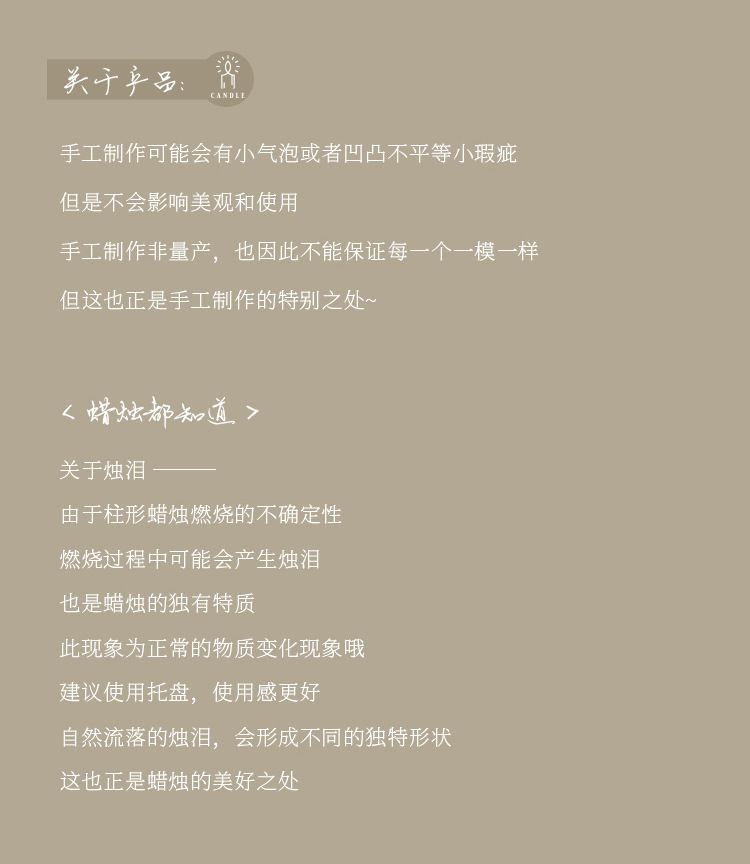 关于产品:
CANDLE

手工制作可能会有小气泡或者凹凸不平等小瑕疵

但是不会影响美观和使用

手工制作非量产，也因此不能保证每一个一模一样

但这也正是手工制作的特别之处~

< 蜡烛都知道 >

关于烛泪 ———

由于柱形蜡烛燃烧的不确定性

燃烧过程中可能会产生烛泪

也是蜡烛的独有特质

此现象为正常的物质变化现象哦

建议使用托盘，使用感更好

自然流落的烛泪，会形成不同的独特形状

这也正是蜡烛的美好之处